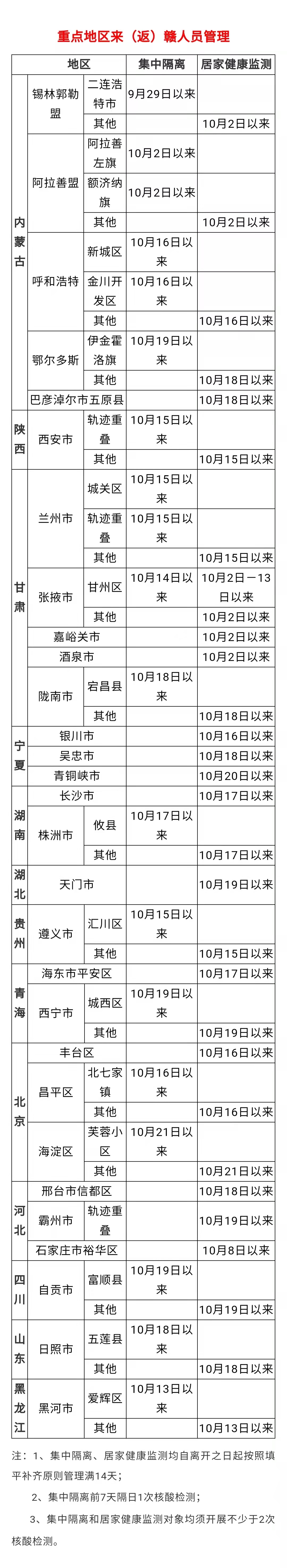 重点地区来（返）赣人员管理

| 地区 | | | 集中隔离 | 居家健康监测 |
|---|---|---|---|---|
| 内蒙古 | 锡林郭勒盟 | 二连浩特市 | 9月29日以来 | |
| | | 其他 | | 10月2日以来 |
| | 阿拉善盟 | 阿拉善左旗 | 10月2日以来 | |
| | | 额济纳旗 | 10月2日以来 | |
| | | 其他 | | 10月2日以来 |
| | 呼和浩特 | 新城区 | 10月16日以来 | |
| | | 金川开发区 | 10月16日以来 | |
| | | 其他 | | 10月16日以来 |
| | 鄂尔多斯 | 伊金霍洛旗 | 10月19日以来 | |
| | | 其他 | | 10月18日以来 |
| | 巴彦淖尔市五原县 | | | 10月18日以来 |
| 陕西 | 西安市 | 轨迹重叠 | 10月15日以来 | |
| | | 其他 | | 10月15日以来 |
| 甘肃 | 兰州市 | 城关区 | 10月15日以来 | |
| | | 轨迹重叠 | 10月15日以来 | |
| | | 其他 | | 10月15日以来 |
| | 张掖市 | 甘州区 | 10月14日以来 | 10月2日－13日以来 |
| | | 其他 | | 10月2日以来 |
| | 嘉峪关市 | | | 10月2日以来 |
| | 酒泉市 | | | 10月2日以来 |
| | 陇南市 | 宕昌县 | 10月18日以来 | |
| | | 其他 | | 10月18日以来 |
| 宁夏 | 银川市 | | | 10月16日以来 |
| | 吴忠市 | | | 10月18日以来 |
| | 青铜峡市 | | | 10月20日以来 |
| 湖南 | 长沙市 | | | 10月17日以来 |
| | 株洲市 | 攸县 | 10月17日以来 | |
| | | 其他 | | 10月17日以来 |
| 湖北 | 天门市 | | | 10月19日以来 |
| 贵州 | 遵义市 | 汇川区 | 10月15日以来 | |
| | | 其他 | | 10月15日以来 |
| 青海 | 海东市平安区 | | | 10月17日以来 |
| | 西宁市 | 城西区 | 10月19日以来 | |
| | | 其他 | | 10月19日以来 |
| 北京 | 丰台区 | | | 10月16日以来 |
| | 昌平区 | 北七家镇 | 10月16日以来 | |
| | | 其他 | | 10月16日以来 |
| | 海淀区 | 芙蓉小区 | 10月21日以来 | |
| | | 其他 | | 10月21日以来 |
| 河北 | 邢台市信都区 | | | 10月18日以来 |
| | 霸州市 | 轨迹重叠 | | 10月19日以来 |
| | 石家庄市裕华区 | | | 10月8日以来 |
| 四川 | 自贡市 | 富顺县 | 10月19日以来 | |
| | | 其他 | | 10月19日以来 |
| 山东 | 日照市 | 五莲县 | 10月18日以来 | |
| | | 其他 | | 10月18日以来 |
| 黑龙江 | 黑河市 | 爱辉区 | 10月13日以来 | |
| | | 其他 | | 10月13日以来 |

注：1、集中隔离、居家健康监测均自离开之日起按照填平补齐原则管理满14天；

2、集中隔离前7天隔日1次核酸检测；

3、集中隔离和居家健康监测对象均须开展不少于2次核酸检测。